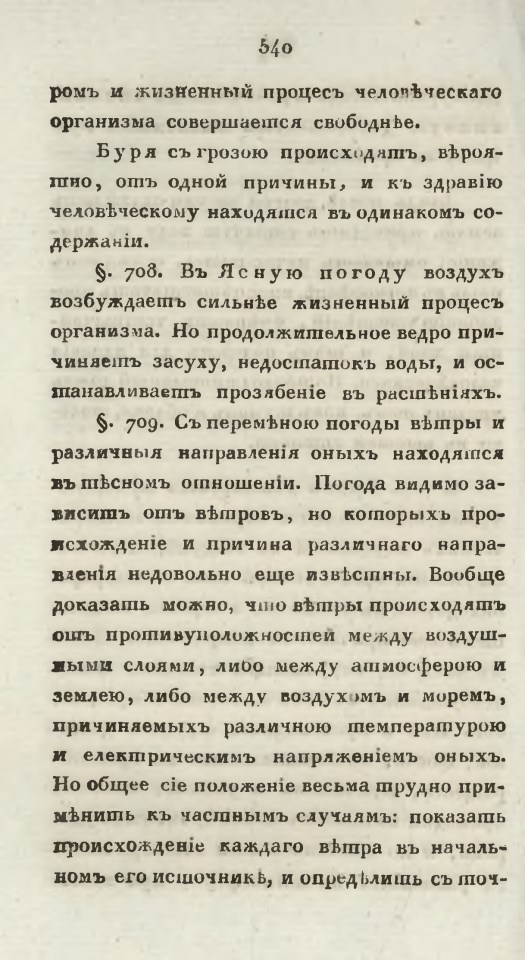 540

ромъ и жизненный процесъ человѣческаго организма совершается свободнѣе.

Буря съ грозою происходятъ, вѣроятно, отъ одной причины, и къ здравію человѣческому находятся въ одинакомъ содержаніи.

§. 708. Въ Ясную погоду воздухъ возбуждаетъ сильнѣе жизненный процесъ организма. Но продолжительное ведро причиняетъ засуху, недостатокъ воды, и останавливаетъ прозябеніе въ растѣніяхъ.

§. 709. Съ перемѣною погоды вѣтры и различныя направленія оныхъ находятся въ тѣсномъ отношеніи. Погода видимо зависитъ отъ вѣтровъ, но которыхъ происхожденіе и причина различнаго направленія недовольно еще извѣстны. Вообще доказать можно, что вѣтры происходятъ отъ противуположностей между воздушными слоями, либо между атмосферою и землею, либо между воздухомъ и моремъ, причиняемыхъ различною температурою и електрическимъ напряженіемъ оныхъ. Но общее сіе положеніе весьма трудно примѣнить къ частнымъ случаямъ: показать происхожденіе каждаго вѣтра въ начальномъ его источникѣ, и опредѣлить съ точ-